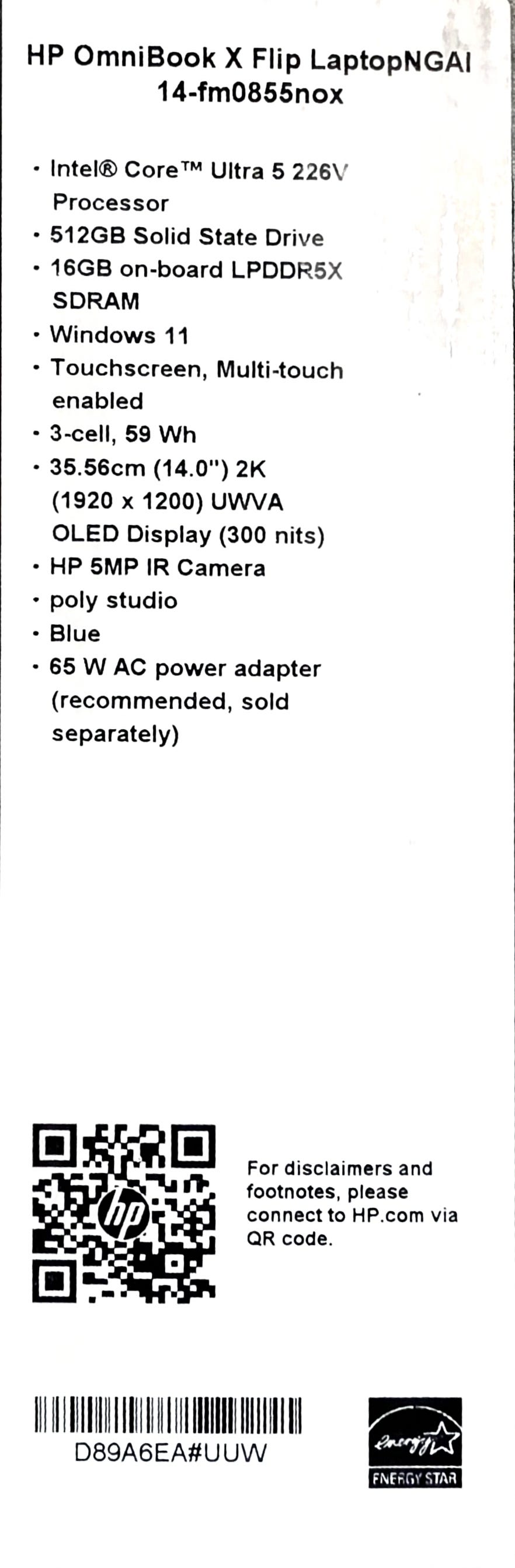 HP OmniBook X Flip LaptopNGAI
14-fm0855nox

• Intel® Core™ Ultra 5 226V Processor
• 512GB Solid State Drive
• 16GB on-board LPDDR5X SDRAM
• Windows 11
• Touchscreen, Multi-touch enabled
• 3-cell, 59 Wh
• 35.56cm (14.0") 2K (1920 x 1200) UWVA OLED Display (300 nits)
• HP 5MP IR Camera
• poly studio
• Blue
• 65 W AC power adapter (recommended, sold separately)

For disclaimers and footnotes, please connect to HP.com via QR code.

D89A6EA#UUW

energy
ENERGY STAR